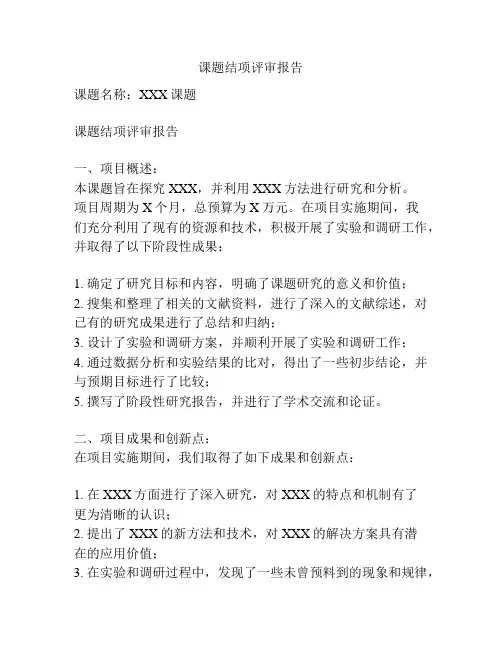 课题结项评审报告

课题名称：XXX 课题

课题结项评审报告

一、项目概述：
本课题旨在探究 XXX，并利用 XXX 方法进行研究和分析。项目周期为 X 个月，总预算为 X 万元。在项目实施期间，我们充分利用了现有的资源和技术，积极开展了实验和调研工作，并取得了以下阶段性成果：

1. 确定了研究目标和内容，明确了课题研究的意义和价值；
2. 搜集和整理了相关的文献资料，进行了深入的文献综述，对已有的研究成果进行了总结和归纳；
3. 设计了实验和调研方案，并顺利开展了实验和调研工作；
4. 通过数据分析和实验结果的比对，得出了一些初步结论，并与预期目标进行了比较；
5. 撰写了阶段性研究报告，并进行了学术交流和论证。

二、项目成果和创新点：
在项目实施期间，我们取得了如下成果和创新点：

1. 在 XXX 方面进行了深入研究，对 XXX 的特点和机制有了更为清晰的认识；
2. 提出了 XXX 的新方法和技术，对 XXX 的解决方案具有潜在的应用价值；
3. 在实验和调研过程中，发现了一些未曾预料到的现象和规律，